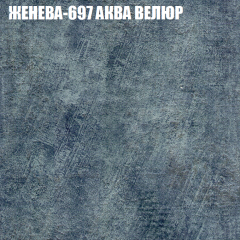 ЖЕНЕВА-697 АКВА ВЕЛЮР